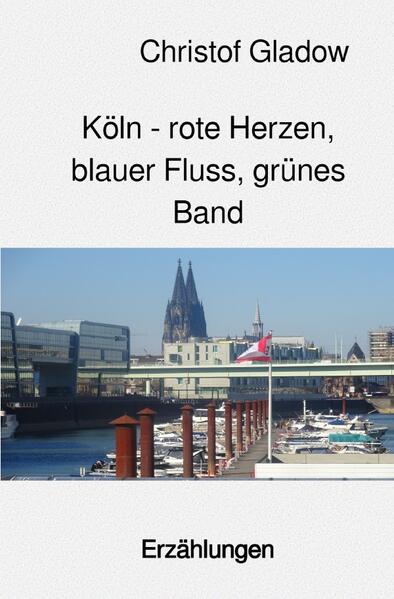 Christof Gladow

Köln - rote Herzen, blauer Fluss, grünes Band

Erzählungen